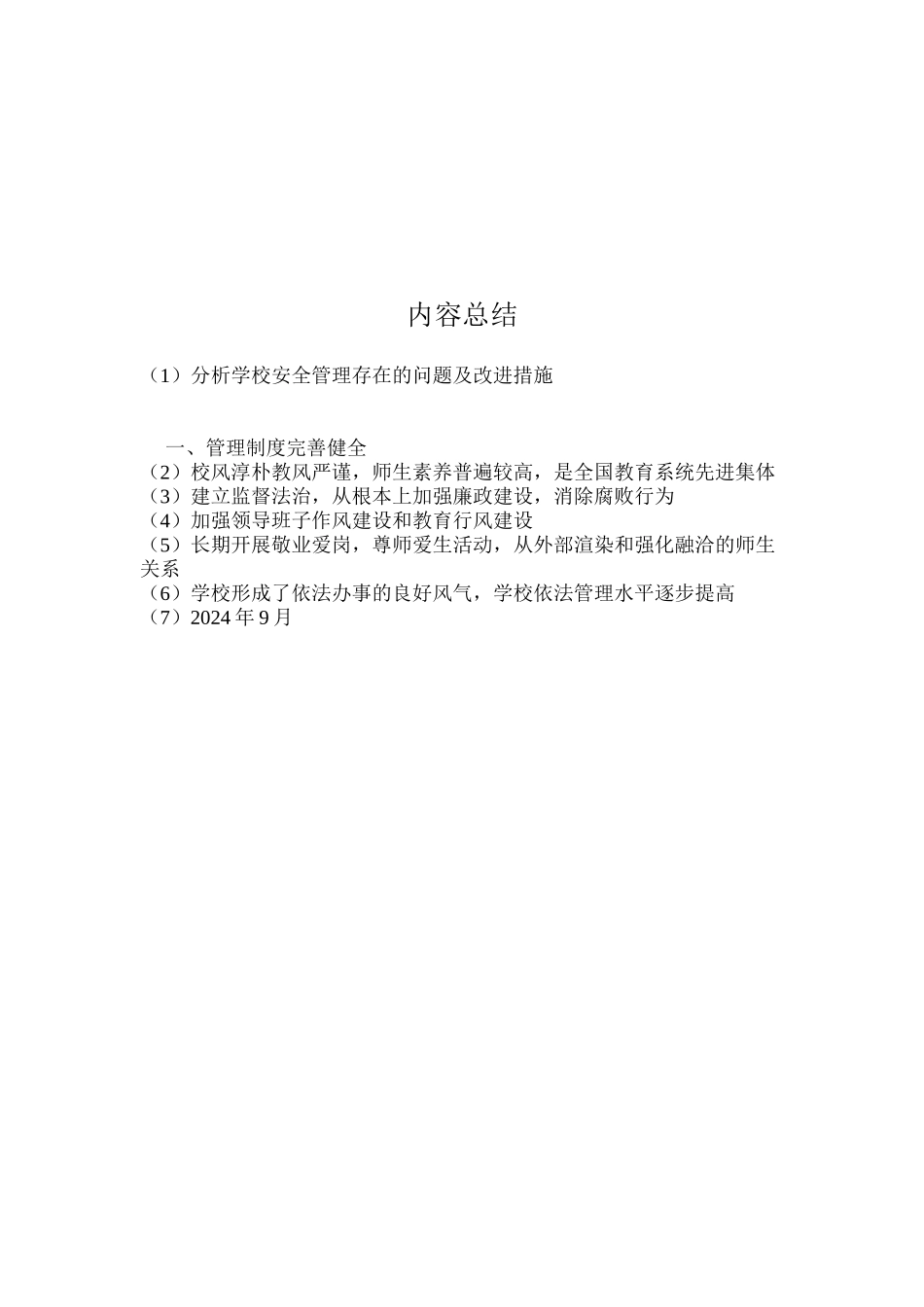 内容总结

（1）分析学校安全管理存在的问题及改进措施

一、管理制度完善健全
（2）校风淳朴教风严谨，师生素养普遍较高，是全国教育系统先进集体
（3）建立监督法治，从根本上加强廉政建设，消除腐败行为
（4）加强领导班子作风建设和教育行风建设
（5）长期开展敬业爱岗，尊师爱生活动，从外部渲染和强化融洽的师生关系
（6）学校形成了依法办事的良好风气，学校依法管理水平逐步提高
（7）2024 年 9 月